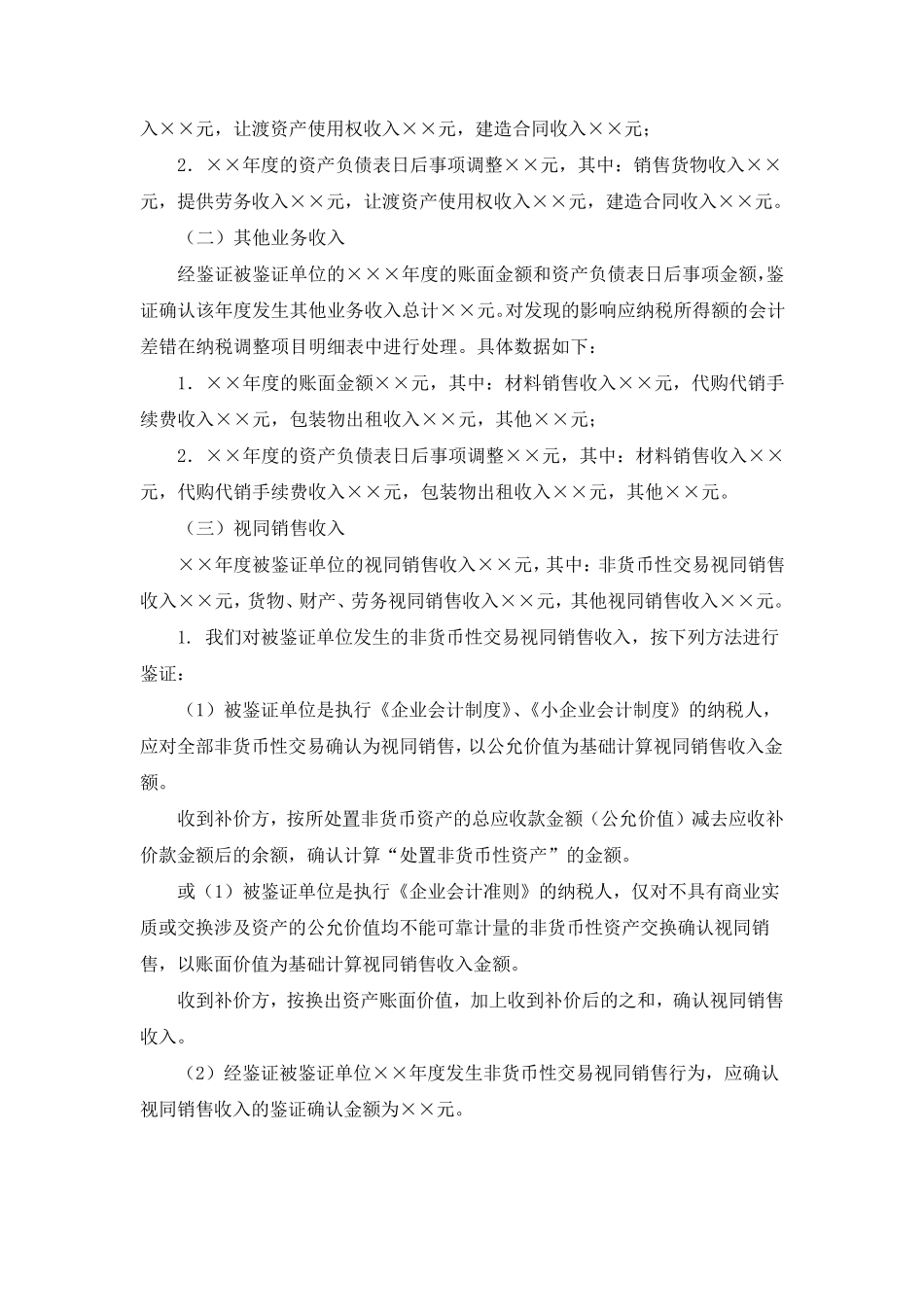 入××元，让渡资产使用权收入××元，建造合同收入××元；

2．××年度的资产负债表日后事项调整××元，其中：销售货物收入××元，提供劳务收入××元，让渡资产使用权收入××元，建造合同收入××元。

（二）其他业务收入

经鉴证被鉴证单位的×××年度的账面金额和资产负债表日后事项金额，鉴证确认该年度发生其他业务收入总计××元。对发现的影响应纳税所得额的会计差错在纳税调整项目明细表中进行处理。具体数据如下：

1．××年度的账面金额××元，其中：材料销售收入××元，代购代销手续费收入××元，包装物出租收入××元，其他××元；

2．××年度的资产负债表日后事项调整××元，其中：材料销售收入××元，代购代销手续费收入××元，包装物出租收入××元，其他××元。

（三）视同销售收入

××年度被鉴证单位的视同销售收入××元，其中：非货币性交易视同销售收入××元，货物、财产、劳务视同销售收入××元，其他视同销售收入××元。

1. 我们对被鉴证单位发生的非货币性交易视同销售收入，按下列方法进行鉴证：

（1）被鉴证单位是执行《企业会计制度》、《小企业会计制度》的纳税人，应对全部非货币性交易确认为视同销售，以公允价值为基础计算视同销售收入金额。

收到补价方，按所处置非货币资产的总应收款金额（公允价值）减去应收补价款金额后的余额，确认计算“处置非货币性资产”的金额。

或（1）被鉴证单位是执行《企业会计准则》的纳税人，仅对不具有商业实质或交换涉及资产的公允价值均不能可靠计量的非货币性资产交换确认视同销售，以账面价值为基础计算视同销售收入金额。

收到补价方，按换出资产账面价值，加上收到补价后的之和，确认视同销售收入。

（2）经鉴证被鉴证单位××年度发生非货币性交易视同销售行为，应确认视同销售收入的鉴证确认金额为××元。